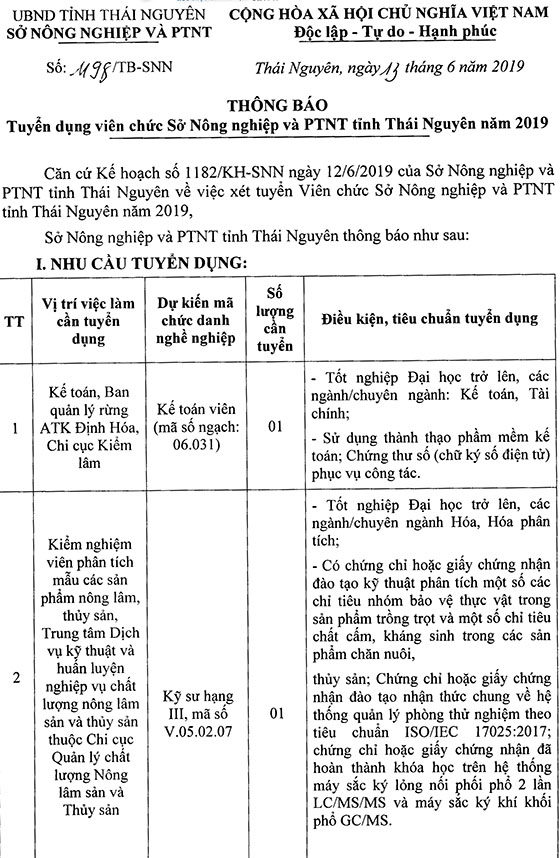 UBND TỈNH THÁI NGUYÊN
SỞ NÔNG NGHIỆP VÀ PTNT

CỘNG HÒA XÃ HỘI CHỦ NGHĨA VIỆT NAM
Độc lập - Tự do - Hạnh phúc

Số: 1198/TB-SNN

Thái Nguyên, ngày 13 tháng 6 năm 2019

THÔNG BÁO
Tuyển dụng viên chức Sở Nông nghiệp và PTNT tỉnh Thái Nguyên năm 2019

Căn cứ Kế hoạch số 1182/KH-SNN ngày 12/6/2019 của Sở Nông nghiệp và PTNT tỉnh Thái Nguyên về việc xét tuyển Viên chức Sở Nông nghiệp và PTNT tỉnh Thái Nguyên năm 2019,

Sở Nông nghiệp và PTNT tỉnh Thái Nguyên thông báo như sau:

I. NHU CẦU TUYỂN DỤNG:

| TT | Vị trí việc làm cần tuyển dụng | Dự kiến mã chức danh nghề nghiệp | Số lượng cần tuyển | Điều kiện, tiêu chuẩn tuyển dụng |
|---|---|---|---|---|
| 1 | Kế toán, Ban quản lý rừng ATK Định Hóa, Chi cục Kiểm lâm | Kế toán viên (mã số ngạch: 06.031) | 01 | - Tốt nghiệp Đại học trở lên, các ngành/chuyên ngành: Kế toán, Tài chính; - Sử dụng thành thạo phầm mềm kế toán; Chứng thư số (chữ ký số điện tử) phục vụ công tác. |
| 2 | Kiểm nghiệm viên phân tích mẫu các sản phẩm nông lâm, thủy sản, Trung tâm Dịch vụ kỹ thuật và huấn luyện nghiệp vụ chất lượng nông lâm sản và thủy sản thuộc Chi cục Quản lý chất lượng Nông lâm sản và Thủy sản | Kỹ sư hạng III, mã số V.05.02.07 | 01 | - Tốt nghiệp Đại học trở lên, các ngành/chuyên ngành Hóa, Hóa phân tích; - Có chứng chỉ hoặc giấy chứng nhận đào tạo kỹ thuật phân tích một số các chỉ tiêu nhóm bảo vệ thực vật trong sản phẩm trồng trọt và một số chỉ tiêu chất cấm, kháng sinh trong các sản phẩm chăn nuôi, thủy sản; Chứng chỉ hoặc giấy chứng nhận đào tạo nhận thức chung về hệ thống quản lý phòng thử nghiệm theo tiêu chuẩn ISO/IEC 17025:2017; chứng chỉ hoặc giấy chứng nhận đã hoàn thành khóa học trên hệ thống máy sắc ký lỏng nối phối phổ 2 lần LC/MS/MS và máy sắc ký khí khối phổ GC/MS. |